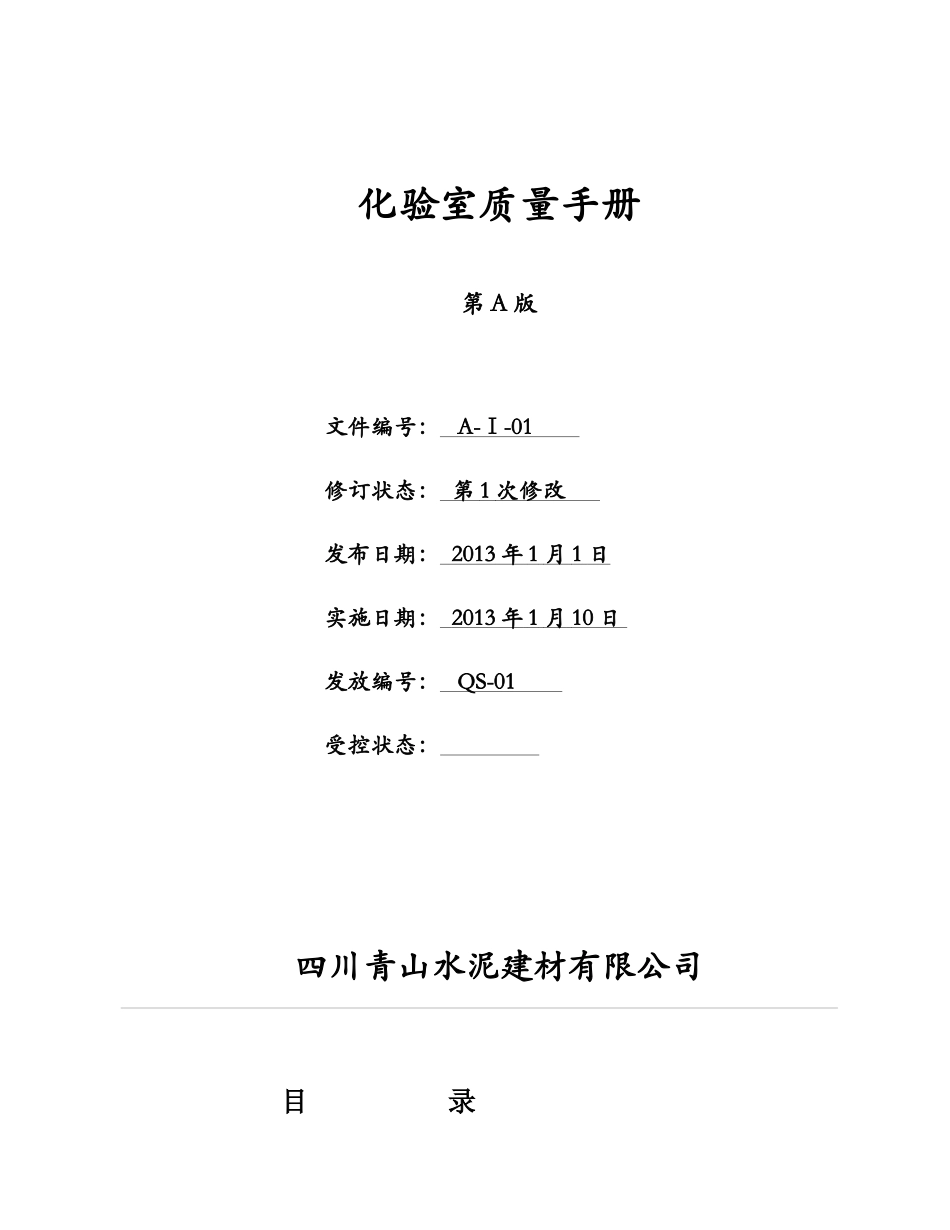 化验室质量手册

第 A 版

文件编号： A-Ⅰ-01

修订状态： 第 1 次修改

发布日期： 2013 年 1 月 1 日

实施日期： 2013 年 1 月 10 日

发放编号： QS-01

受控状态：

四川青山水泥建材有限公司

目 录